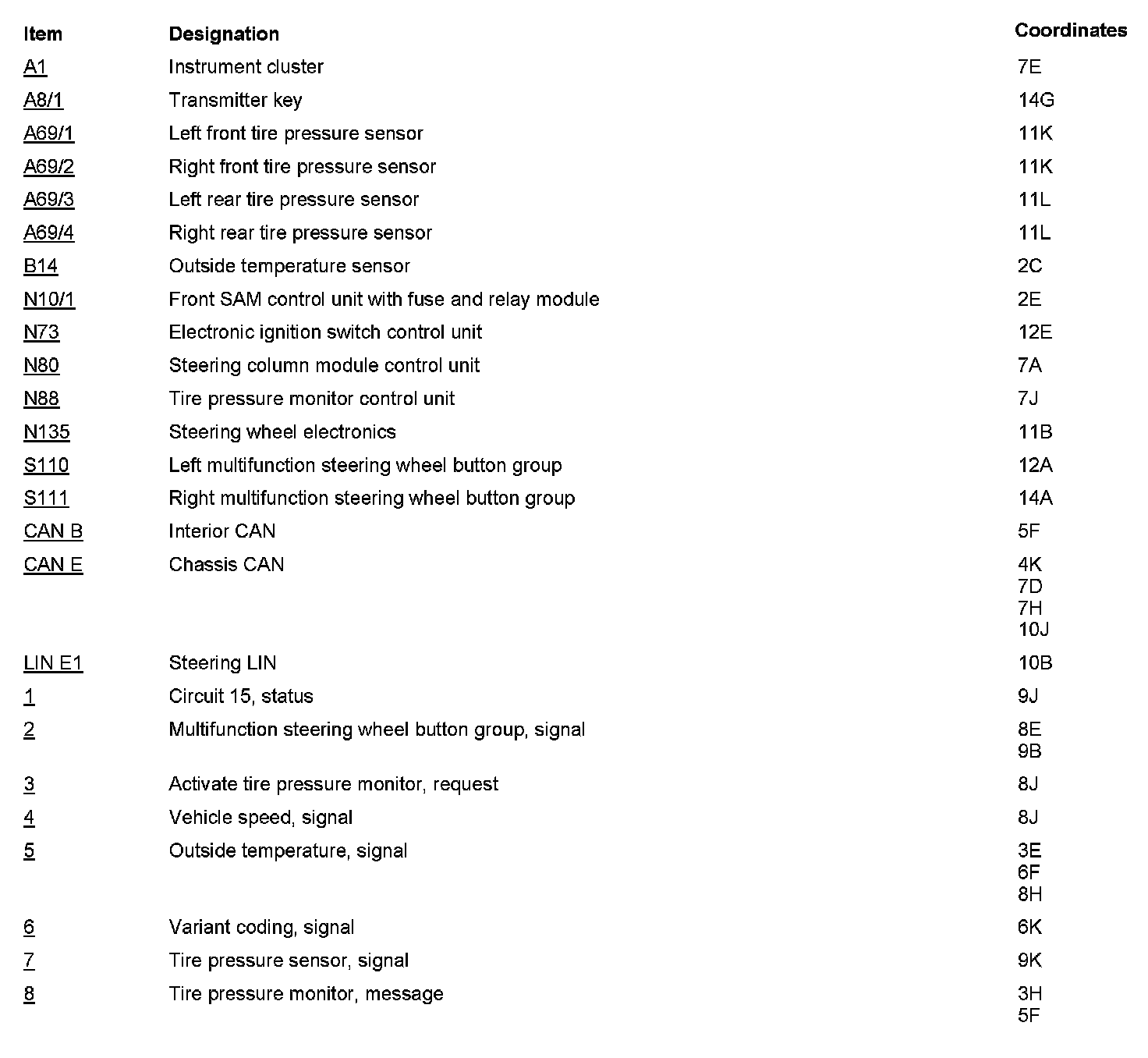 | Item | Designation | Coordinates |
|---|---|---|
| A1 | Instrument cluster | 7E |
| A8/1 | Transmitter key | 14G |
| A69/1 | Left front tire pressure sensor | 11K |
| A69/2 | Right front tire pressure sensor | 11K |
| A69/3 | Left rear tire pressure sensor | 11L |
| A69/4 | Right rear tire pressure sensor | 11L |
| B14 | Outside temperature sensor | 2C |
| N10/1 | Front SAM control unit with fuse and relay module | 2E |
| N73 | Electronic ignition switch control unit | 12E |
| N80 | Steering column module control unit | 7A |
| N88 | Tire pressure monitor control unit | 7J |
| N135 | Steering wheel electronics | 11B |
| S110 | Left multifunction steering wheel button group | 12A |
| S111 | Right multifunction steering wheel button group | 14A |
| CAN B | Interior CAN | 5F |
| CAN E | Chassis CAN | 4K 7D 7H 10J |
| LIN E1 | Steering LIN | 10B |
| 1 | Circuit 15, status | 9J |
| 2 | Multifunction steering wheel button group, signal | 8E 9B |
| 3 | Activate tire pressure monitor, request | 8J |
| 4 | Vehicle speed, signal | 8J |
| 5 | Outside temperature, signal | 3E 6F 8H |
| 6 | Variant coding, signal | 6K |
| 7 | Tire pressure sensor, signal | 9K |
| 8 | Tire pressure monitor, message | 3H 5F |